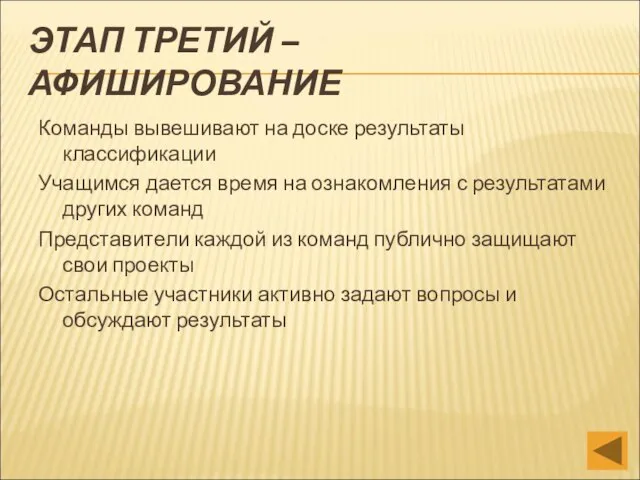 ЭТАП ТРЕТИЙ – АФИШИРОВАНИЕ

Команды вывешивают на доске результаты классификации

Учащимся дается время на ознакомления с результатами других команд

Представители каждой из команд публично защищают свои проекты

Остальные участники активно задают вопросы и обсуждают результаты